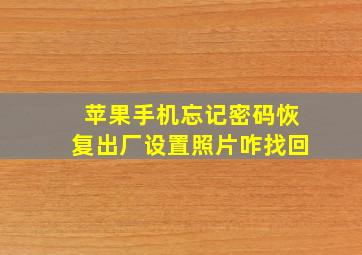 苹果手机忘记密码恢复出厂设置照片咋找回